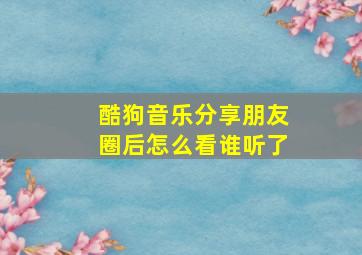 酷狗音乐分享朋友圈后怎么看谁听了